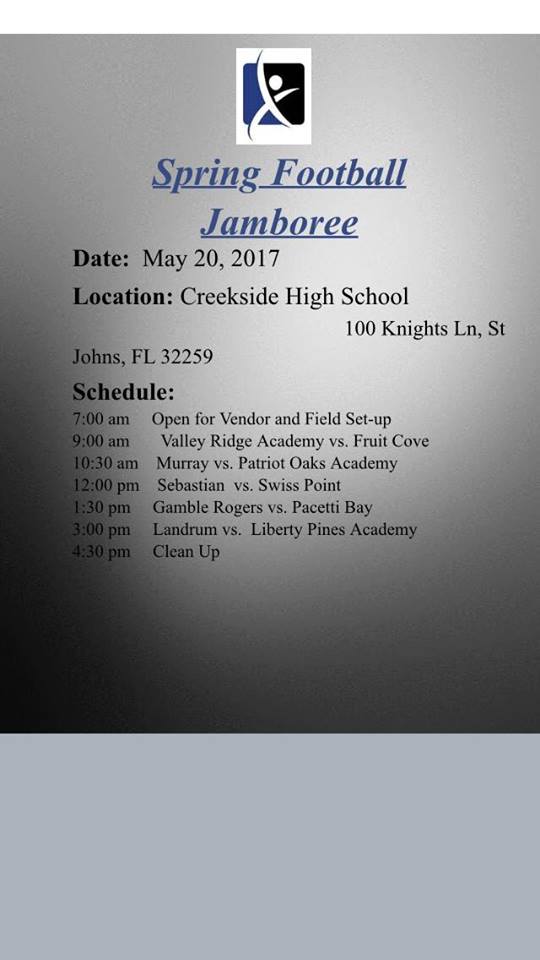 Spring Football Jamboree

Date: May 20, 2017

Location: Creekside High School 100 Knights Ln, St Johns, FL 32259

Schedule:
7:00 am Open for Vendor and Field Set-up
9:00 am Valley Ridge Academy vs. Fruit Cove
10:30 am Murray vs. Patriot Oaks Academy
12:00 pm Sebastian vs. Swiss Point
1:30 pm Gamble Rogers vs. Pacetti Bay
3:00 pm Landrum vs. Liberty Pines Academy
4:30 pm Clean Up